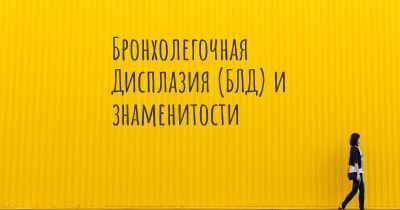 Бронхолегочная Дисплазия (БЛД) и знаменитости